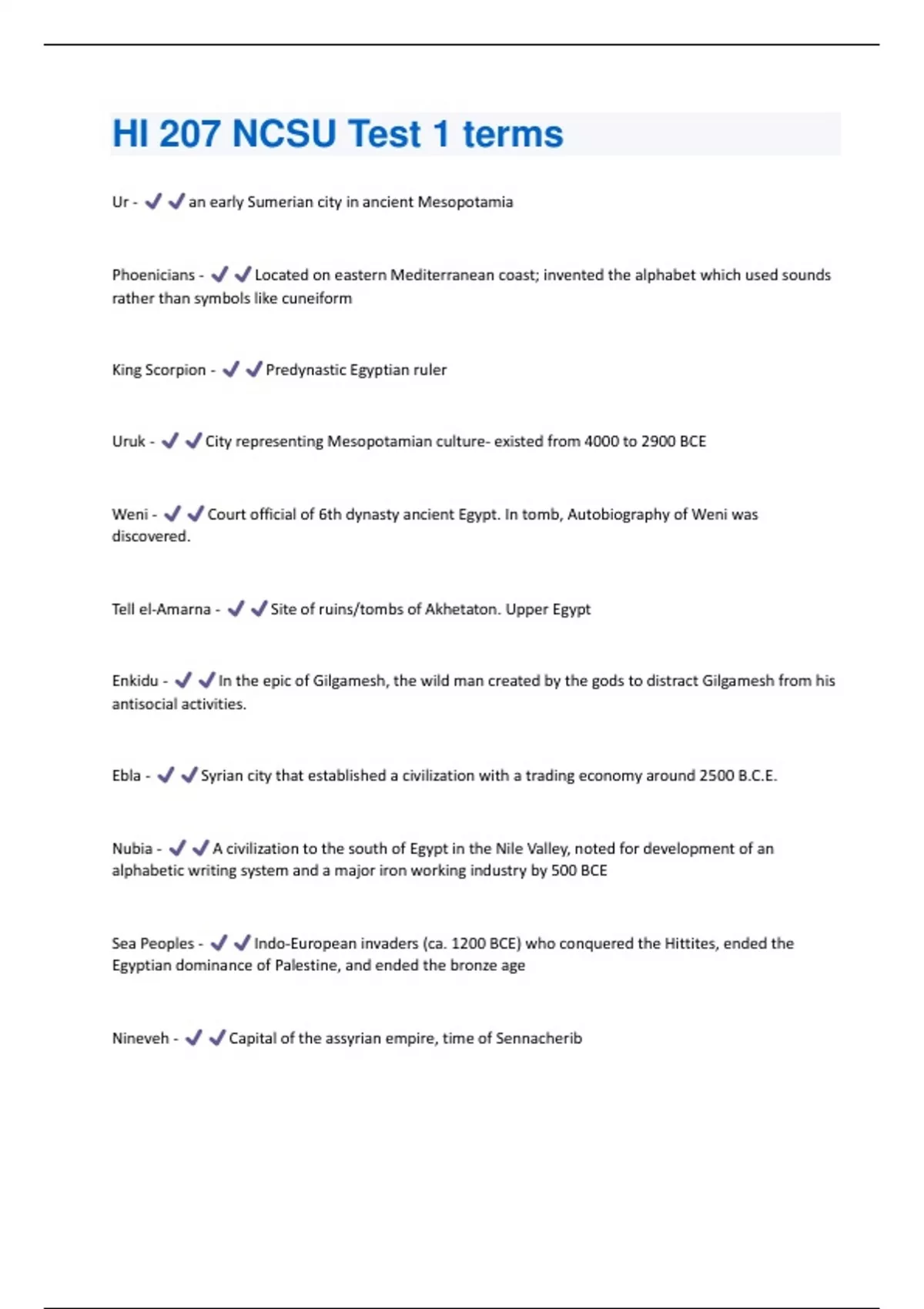 HI 207 NCSU Test 1 terms

Ur - ✔✔an early Sumerian city in ancient Mesopotamia

Phoenicians - ✔✔Located on eastern Mediterranean coast; invented the alphabet which used sounds rather than symbols like cuneiform

King Scorpion - ✔✔Predynastic Egyptian ruler

Uruk - ✔✔City representing Mesopotamian culture- existed from 4000 to 2900 BCE

Weni - ✔✔Court official of 6th dynasty ancient Egypt. In tomb, Autobiography of Weni was discovered.

Tell el-Amarna - ✔✔Site of ruins/tombs of Akhetaton. Upper Egypt

Enkidu - ✔✔In the epic of Gilgamesh, the wild man created by the gods to distract Gilgamesh from his antisocial activities.

Ebla - ✔✔Syrian city that established a civilization with a trading economy around 2500 B.C.E.

Nubia - ✔✔A civilization to the south of Egypt in the Nile Valley, noted for development of an alphabetic writing system and a major iron working industry by 500 BCE

Sea Peoples - ✔✔Indo-European invaders (ca. 1200 BCE) who conquered the Hittites, ended the Egyptian dominance of Palestine, and ended the bronze age

Nineveh - ✔✔Capital of the assyrian empire, time of Sennacherib